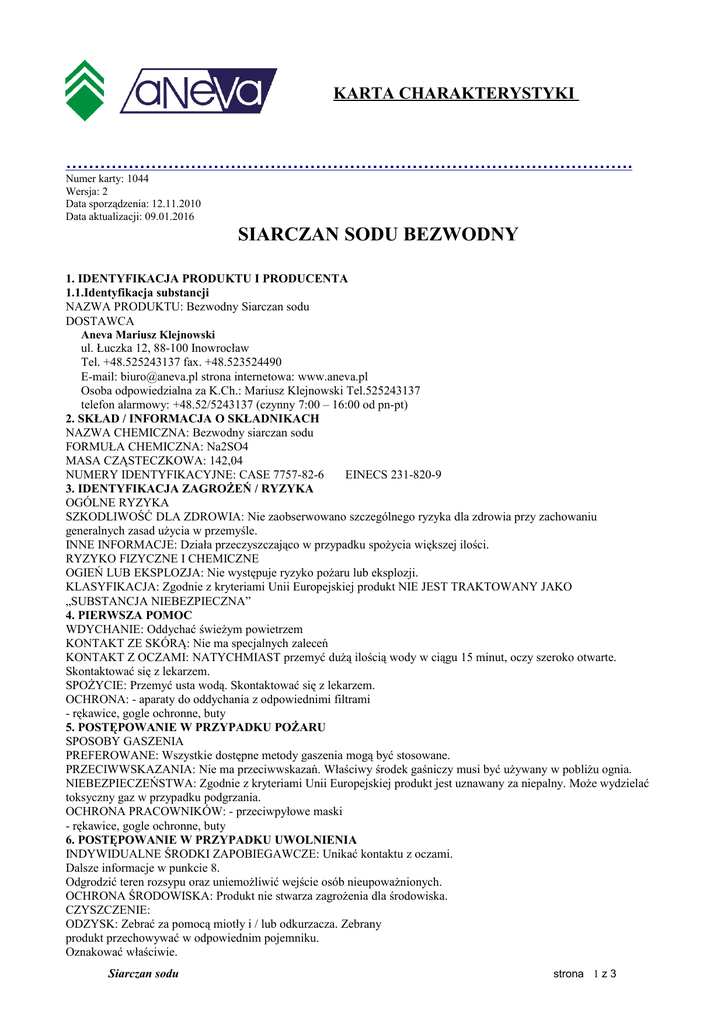 aNeVa

KARTA CHARAKTERYSTYKI

Numer karty: 1044
Wersja: 2
Data sporządzenia: 12.11.2010
Data aktualizacji: 09.01.2016

SIARCZAN SODU BEZWODNY

1. IDENTYFIKACJA PRODUKTU I PRODUCENTA
1.1.Identyfikacja substancji
NAZWA PRODUKTU: Bezwodny Siarczan sodu
DOSTAWCA
Aneva Mariusz Klejnowski
ul. Łuczka 12, 88-100 Inowrocław
Tel. +48.525243137 fax. +48.523524490
E-mail: biuro@aneva.pl strona internetowa: www.aneva.pl
Osoba odpowiedzialna za K.Ch.: Mariusz Klejnowski Tel.525243137
telefon alarmowy: +48.52/5243137 (czynny 7:00 – 16:00 od pn-pt)
2. SKŁAD / INFORMACJA O SKŁADNIKACH
NAZWA CHEMICZNA: Bezwodny siarczan sodu
FORMUŁA CHEMICZNA: Na2SO4
MASA CZĄSTECZKOWA: 142,04
NUMERY IDENTYFIKACYJNE: CASE 7757-82-6 EINECS 231-820-9
3. IDENTYFIKACJA ZAGROŻEŃ / RYZYKA
OGÓLNE RYZYKA
SZKODLIWOŚĆ DLA ZDROWIA: Nie zaobserwowano szczególnego ryzyka dla zdrowia przy zachowaniu generalnych zasad użycia w przemyśle.
INNE INFORMACJE: Działa przeczyszczająco w przypadku spożycia większej ilości.
RYZYKO FIZYCZNE I CHEMICZNE
OGIEŃ LUB EKSPLOZJA: Nie występuje ryzyko pożaru lub eksplozji.
KLASYFIKACJA: Zgodnie z kryteriami Unii Europejskiej produkt NIE JEST TRAKTOWANY JAKO „SUBSTANCJA NIEBEZPIECZNA”
4. PIERWSZA POMOC
WDYCHANIE: Oddychać świeżym powietrzem
KONTAKT ZE SKÓRĄ: Nie ma specjalnych zaleceń
KONTAKT Z OCZAMI: NATYCHMIAST przemyć dużą ilością wody w ciągu 15 minut, oczy szeroko otwarte. Skontaktować się z lekarzem.
SPOŻYCIE: Przemyć usta wodą. Skontaktować się z lekarzem.
OCHRONA: - aparaty do oddychania z odpowiednimi filtrami
- rękawice, gogle ochronne, buty
5. POSTĘPOWANIE W PRZYPADKU POŻARU
SPOSOBY GASZENIA
PREFEROWANE: Wszystkie dostępne metody gaszenia mogą być stosowane.
PRZECIWWSKAZANIA: Nie ma przeciwwskazań. Właściwy środek gaśniczy musi być używany w pobliżu ognia.
NIEBEZPIECZEŃSTWA: Zgodnie z kryteriami Unii Europejskiej produkt jest uznawany za niepalny. Może wydzielać toksyczny gaz w przypadku podgrzania.
OCHRONA PRACOWNIKÓW: - przeciwpyłowe maski
- rękawice, gogle ochronne, buty
6. POSTĘPOWANIE W PRZYPADKU UWOLNIENIA
INDYWIDUALNE ŚRODKI ZAPOBIEGAWCZE: Unikać kontaktu z oczami.
Dalsze informacje w punkcie 8.
Odgrodzić teren rozsypu oraz uniemożliwić wejście osób nieupoważnionych.
OCHRONA ŚRODOWISKA: Produkt nie stwarza zagrożenia dla środowiska.
CZYSZCZENIE:
ODZYSK: Zebrać za pomocą miotły i / lub odkurzacza. Zebrany produkt przechowywać w odpowiednim pojemniku.
Oznakować właściwie.

Siarczan sodu strona 1 z 3